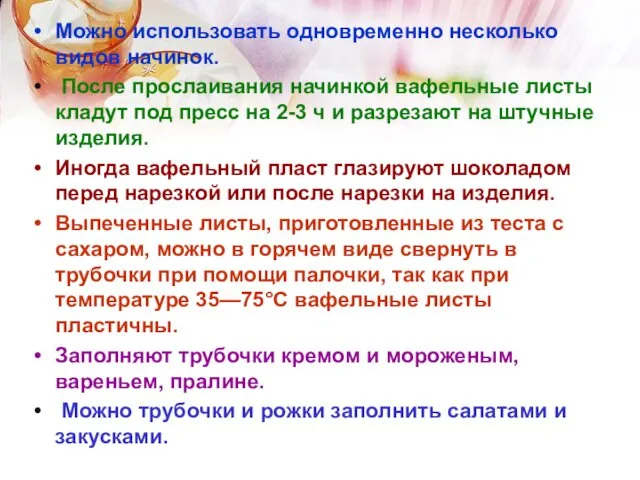 • Можно использовать одновременно несколько видов начинок.

• После прослаивания начинкой вафельные листы кладут под пресс на 2-3 ч и разрезают на штучные изделия.

• Иногда вафельный пласт глазируют шоколадом перед нарезкой или после нарезки на изделия.

• Выпеченные листы, приготовленные из теста с сахаром, можно в горячем виде свернуть в трубочки при помощи палочки, так как при температуре 35—75°С вафельные листы пластичны.

• Заполняют трубочки кремом и мороженым, вареньем, пралине.

• Можно трубочки и рожки заполнить салатами и закусками.